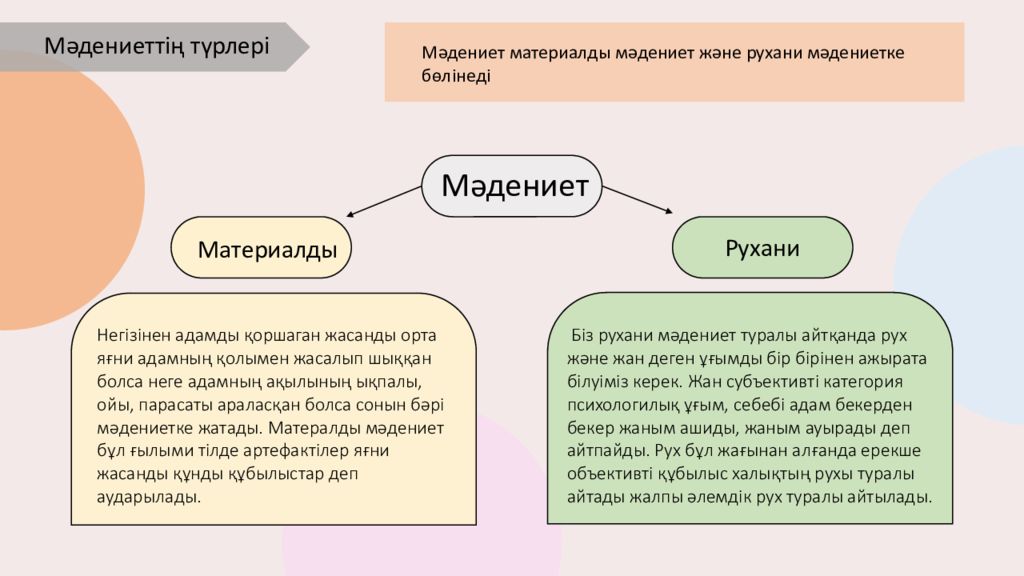 Мәдениеттің түрлері

Мәдениет материалды мәдениет және рухани мәдениетке бөлінеді

Мәдениет

Материалды

Рухани

Негізінен адамды қоршаған жасанды орта яғни адамның қолымен жасалып шыққан болса неге адамның ақылының ықпалы, ойы, парасаты араласқан болса сонын бәрі мәдениетке жатады. Матералды мәдениет бұл ғылыми тілде артефактілер яғни жасанды құнды құбылыстар деп аударылады.

Біз рухани мәдениет туралы айтқанда рух және жан деген ұғымды бір бірінен ажырата білуіміз керек. Жан субъективті категория психологилық ұғым, себебі адам бекерден бекер жаным ашиды, жаным ауырады деп айтпайды. Рух бұл жағынан алғанда ерекше объективті құбылыс халықтың рухы туралы айтады жалпы әлемдік рух туралы айтылады.